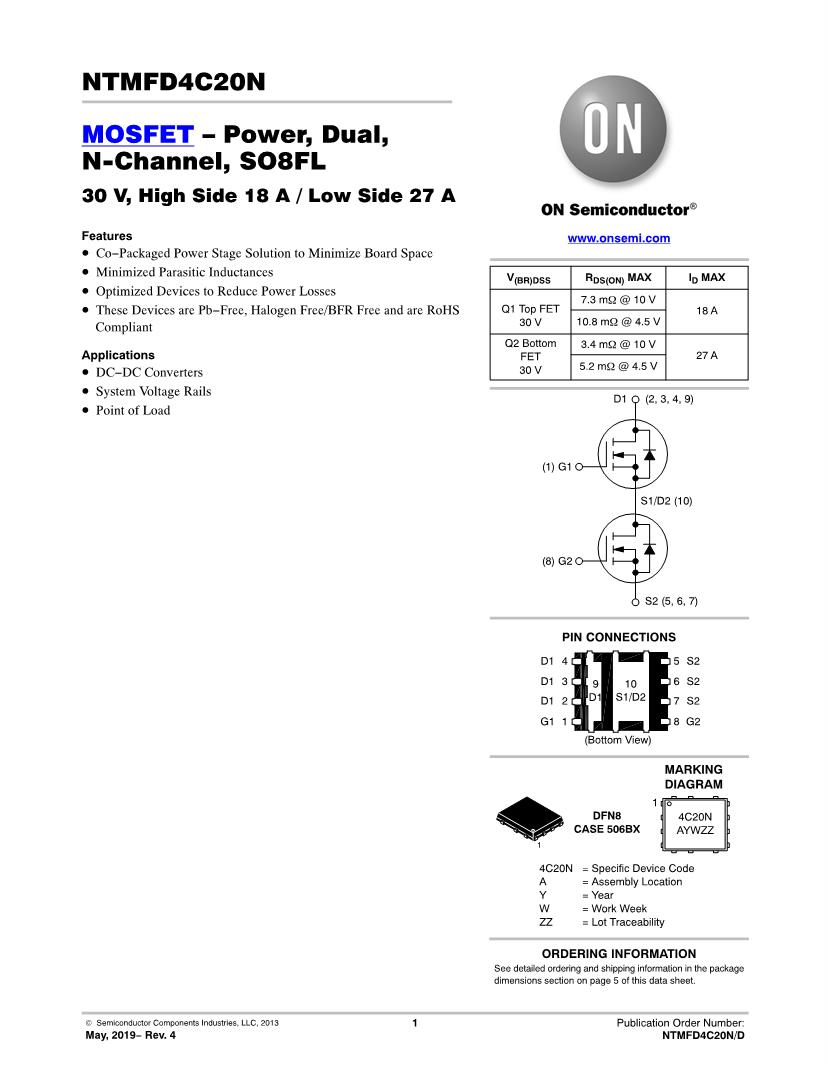 NTMFD4C20N

MOSFET – Power, Dual, N-Channel, SO8FL

30 V, High Side 18 A / Low Side 27 A

Features
• Co−Packaged Power Stage Solution to Minimize Board Space
• Minimized Parasitic Inductances
• Optimized Devices to Reduce Power Losses
• These Devices are Pb−Free, Halogen Free/BFR Free and are RoHS Compliant

Applications
• DC−DC Converters
• System Voltage Rails
• Point of Load

ON

ON Semiconductor®

www.onsemi.com

| $V_{(BR)DSS}$ | $R_{DS(ON)}$ MAX | $I_D$ MAX |
|---|---|---|
| Q1 Top FET 30 V | 7.3 mΩ @ 10 V | 18 A |
| | 10.8 mΩ @ 4.5 V | |
| Q2 Bottom FET 30 V | 3.4 mΩ @ 10 V | 27 A |
| | 5.2 mΩ @ 4.5 V | |

D1 (2, 3, 4, 9)
(1) G1
S1/D2 (10)
(8) G2
S2 (5, 6, 7)

PIN CONNECTIONS

D1 4
D1 3
D1 2
G1 1
9 D1
10 S1/D2
5 S2
6 S2
7 S2
8 G2
(Bottom View)

MARKING DIAGRAM

1
DFN8 CASE 506BX
1
4C20N AYWZZ

4C20N = Specific Device Code
A = Assembly Location
Y = Year
W = Work Week
ZZ = Lot Traceability

ORDERING INFORMATION
See detailed ordering and shipping information in the package dimensions section on page 5 of this data sheet.

© Semiconductor Components Industries, LLC, 2013
May, 2019− Rev. 4
1
Publication Order Number:
NTMFD4C20N/D